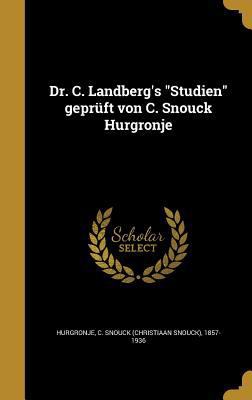 Dr. C. Landberg's "Studien" geprüft von C. Snouck Hurgronje

Scholar SELECT

HURGRONJE, C. SNOUCK (CHRISTIAAN SNOUCK), 1857-1936